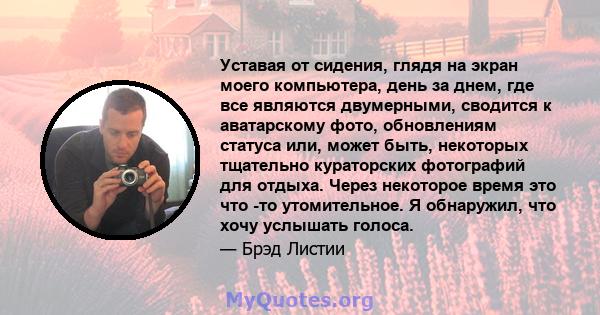 Уставая от сидения, глядя на экран моего компьютера, день за днем, где все являются двумерными, сводится к аватарскому фото, обновлениям статуса или, может быть, некоторых тщательно кураторских фотографий для отдыха. Через некоторое время это что -то утомительное. Я обнаружил, что хочу услышать голоса.
— Брэд Листии

MyQuotes.org